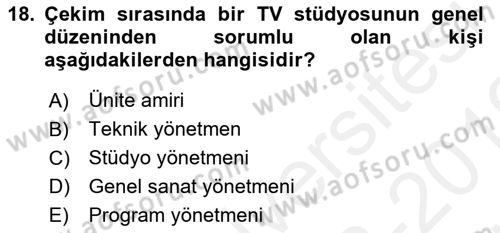 18. Çekim sırasında bir TV stüdyosunun genel düzeninden sorumlu olan kişi aşağıdakilerden hangisidir?

A) Ünite amiri
B) Teknik yönetmen
C) Stüdyo yönetmeni
D) Genel sanat yönetmeni
E) Program yönetmeni

www.aofsoru.com
www.aofsoru.com
www.aofsoru.com
www.aofsoru.com